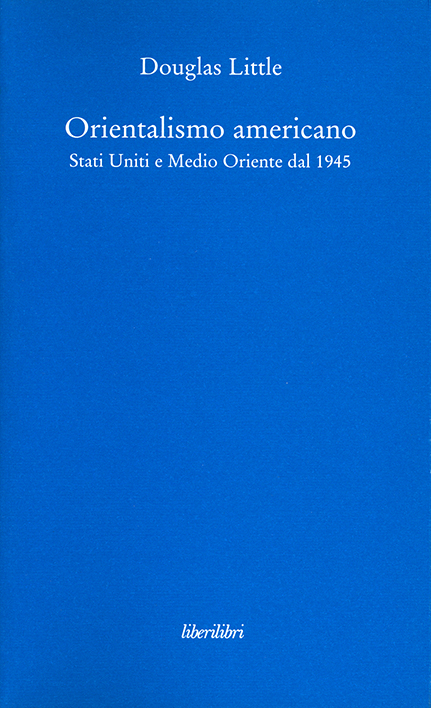 Douglas Little

Orientalismo americano

Stati Uniti e Medio Oriente dal 1945

liberilibri